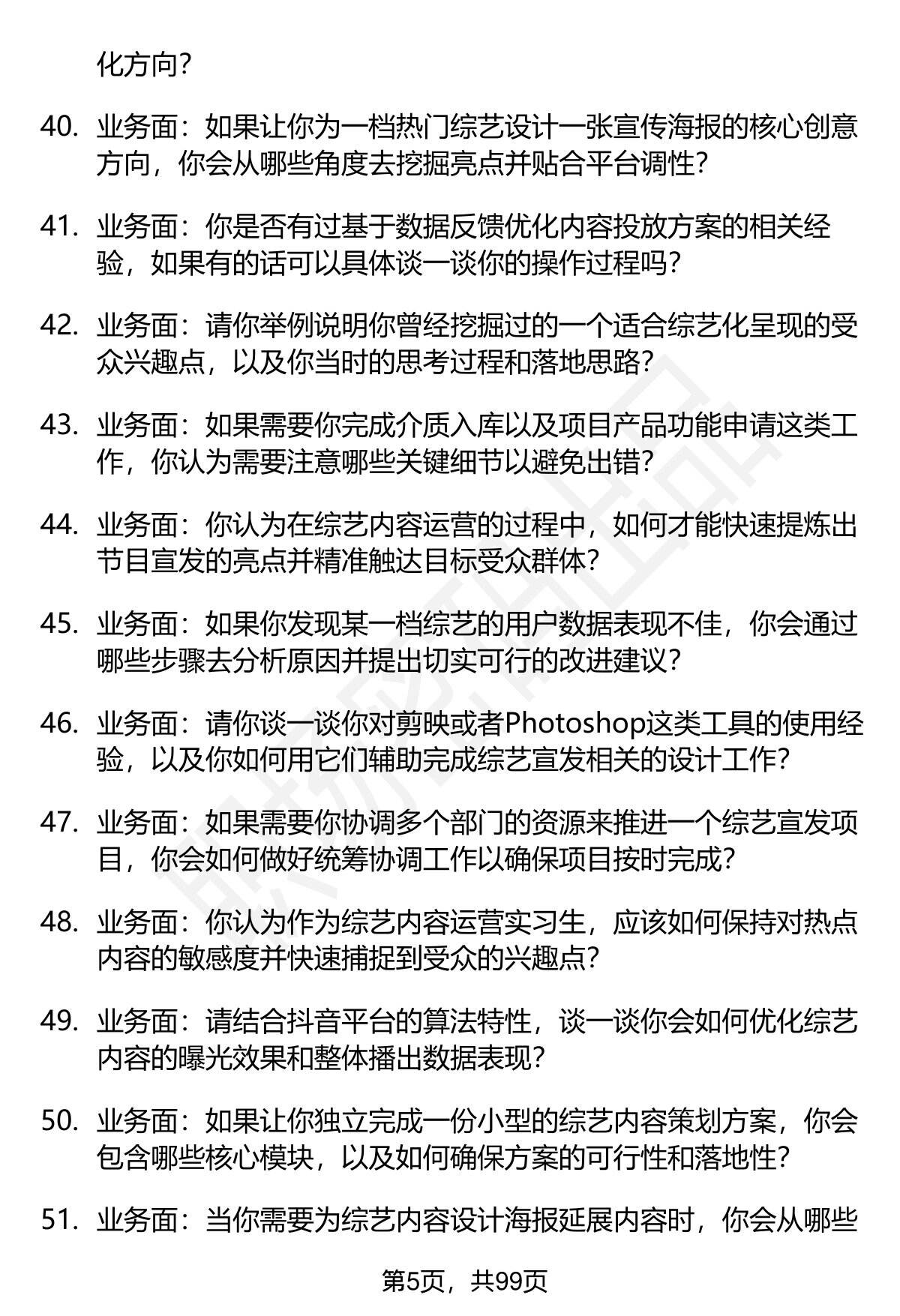 化方向？

40. 业务面：如果让你为一档热门综艺设计一张宣传海报的核心创意方向，你会从哪些角度去挖掘亮点并贴合平台调性？

41. 业务面：你是否有过基于数据反馈优化内容投放方案的相关经验，如果有的话可以具体谈一谈你的操作过程吗？

42. 业务面：请你举例说明你曾经挖掘过的一个适合综艺化呈现的受众兴趣点，以及你当时的思考过程和落地思路？

43. 业务面：如果需要你完成介质入库以及项目产品功能申请这类工作，你认为需要注意哪些关键细节以避免出错？

44. 业务面：你认为在综艺内容运营的过程中，如何才能快速提炼出节目宣发的亮点并精准触达目标受众群体？

45. 业务面：如果你发现某一档综艺的用户数据表现不佳，你会通过哪些步骤去分析原因并提出切实可行的改进建议？

46. 业务面：请你谈一谈你对剪映或者Photoshop这类工具的使用经验，以及你如何用它们辅助完成综艺宣发相关的设计工作？

47. 业务面：如果需要你协调多个部门的资源来推进一个综艺宣发项目，你会如何做好统筹协调工作以确保项目按时完成？

48. 业务面：你认为作为综艺内容运营实习生，应该如何保持对热点内容的敏感度并快速捕捉到受众的兴趣点？

49. 业务面：请结合抖音平台的算法特性，谈一谈你会如何优化综艺内容的曝光效果和整体播出数据表现？

50. 业务面：如果让你独立完成一份小型的综艺内容策划方案，你会包含哪些核心模块，以及如何确保方案的可行性和落地性？

51. 业务面：当你需要为综艺内容设计海报延展内容时，你会从哪些

第5页，共99页